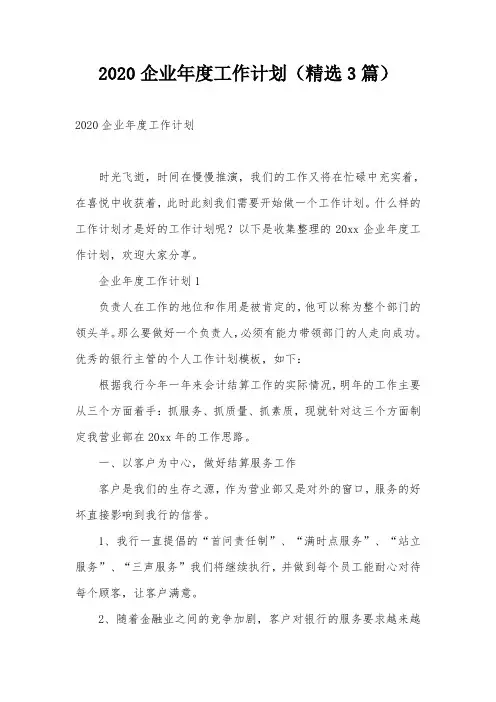 2020 企业年度工作计划（精选 3 篇）

2020 企业年度工作计划

时光飞逝，时间在慢慢推演，我们的工作又将在忙碌中充实着，在喜悦中收获着，此时此刻我们需要开始做一个工作计划。什么样的工作计划才是好的工作计划呢？以下是收集整理的 20xx 企业年度工作计划，欢迎大家分享。

企业年度工作计划 1

负责人在工作的地位和作用是被肯定的，他可以称为整个部门的领头羊。那么要做好一个负责人，必须有能力带领部门的人走向成功。优秀的银行主管的个人工作计划模板，如下：

根据我行今年一年来会计结算工作的实际情况，明年的工作主要从三个方面着手：抓服务、抓质量、抓素质，现就针对这三个方面制定我营业部在 20xx 年的工作思路。

一、以客户为中心，做好结算服务工作

客户是我们的生存之源，作为营业部又是对外的窗口，服务的好坏直接影响到我行的信誉。

1、我行一直提倡的“首问责任制”、“满时点服务”、“站立服务”、“三声服务”我们将继续执行，并做到每个员工能耐心对待每个顾客，让客户满意。

2、随着金融业之间的竞争加剧，客户对银行的服务要求越来越